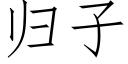 归子